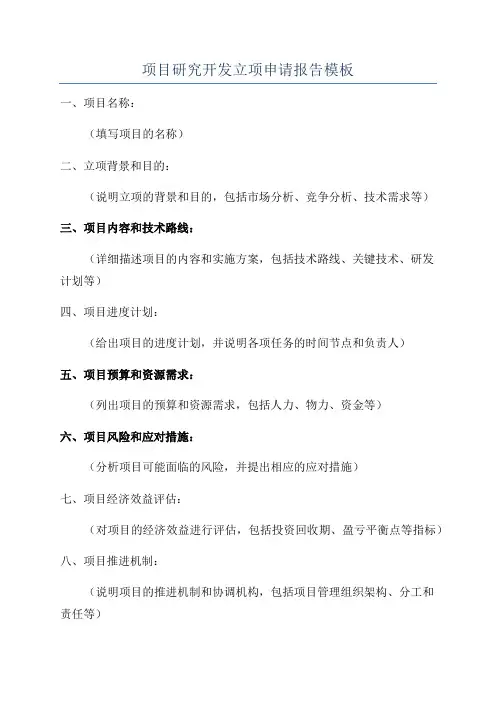 项目研究开发立项申请报告模板

一、项目名称：

（填写项目的名称）

二、立项背景和目的：

（说明立项的背景和目的，包括市场分析、竞争分析、技术需求等）

三、项目内容和技术路线：

（详细描述项目的内容和实施方案，包括技术路线、关键技术、研发计划等）

四、项目进度计划：

（给出项目的进度计划，并说明各项任务的时间节点和负责人）

五、项目预算和资源需求：

（列出项目的预算和资源需求，包括人力、物力、资金等）

六、项目风险和应对措施：

（分析项目可能面临的风险，并提出相应的应对措施）

七、项目经济效益评估：

（对项目的经济效益进行评估，包括投资回收期、盈亏平衡点等指标）

八、项目推进机制：

（说明项目的推进机制和协调机构，包括项目管理组织架构、分工和责任等）